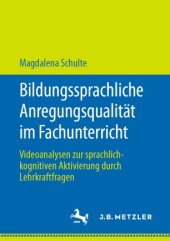 Magdalena Schulte

Bildungssprachliche Anregungsqualität im Fachunterricht

Videoanalysen zur sprachlich-kognitiven Aktivierung durch Lehrkraftfragen

J.B. METZLER